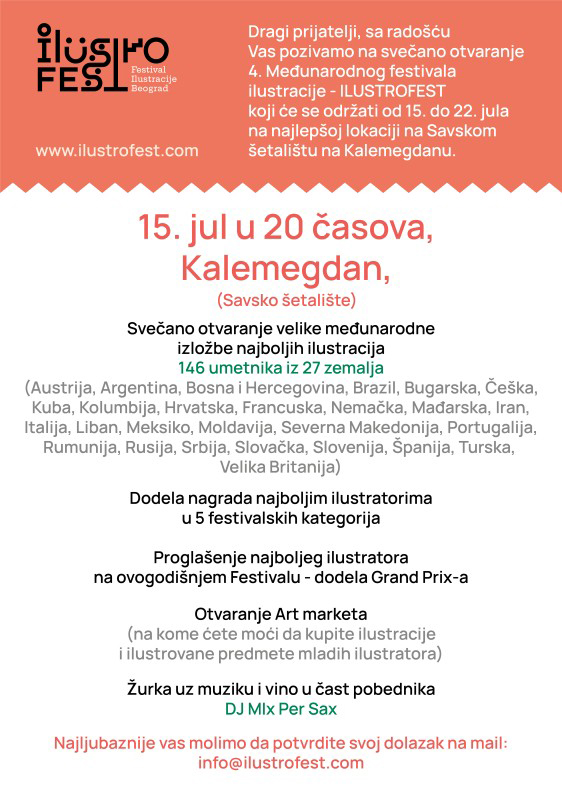 ILUSTRO FEST
Festival Ilustracije Beograd

www.ilustrofest.com

Dragi prijatelji, sa radošću Vas pozivamo na svečano otvaranje 4. Međunarodnog festivala ilustracije - ILUSTROFEST koji će se održati od 15. do 22. jula na najlepšoj lokaciji na Savskom šetalištu na Kalemegdanu.

15. jul u 20 časova, Kalemegdan,
(Savsko šetalište)

Svečano otvaranje velike međunarodne izložbe najboljih ilustracija
146 umetnika iz 27 zemalja
(Austrija, Argentina, Bosna i Hercegovina, Brazil, Bugarska, Češka, Kuba, Kolumbija, Hrvatska, Francuska, Nemačka, Mađarska, Iran, Italija, Liban, Meksiko, Moldavija, Severna Makedonija, Portugalija, Rumunija, Rusija, Srbija, Slovačka, Slovenija, Španija, Turska, Velika Britanija)

Dodela nagrada najboljim ilustratorima u 5 festivalskih kategorija

Proglašenje najboljeg ilustratora na ovogodišnjem Festivalu - dodela Grand Prix-a

Otvaranje Art marketa
(na kome ćete moći da kupite ilustracije i ilustrovane predmete mladih ilustratora)

Žurka uz muziku i vino u čast pobednika
DJ MIx Per Sax

Najljubaznije vas molimo da potvrdite svoj dolazak na mail: info@ilustrofest.com